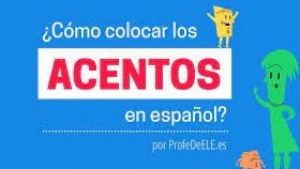 ¿Cómo colocar los
ACENTOS
en español?

por ProfeDeELE.es